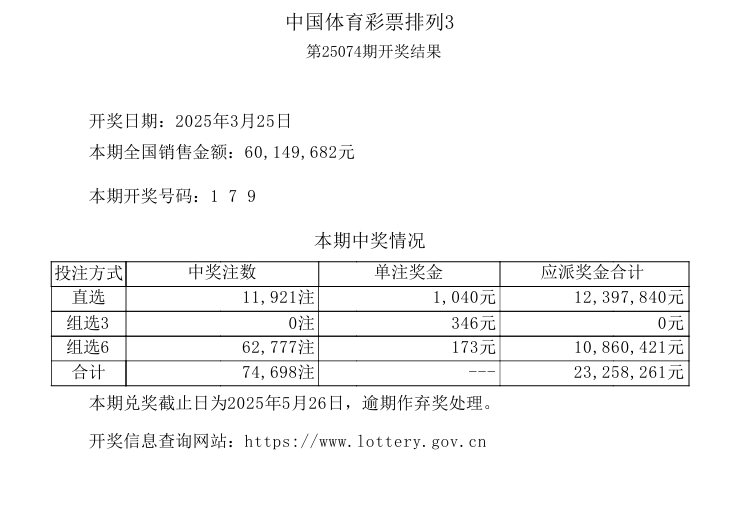 中国体育彩票排列3
第25074期开奖结果

开奖日期：2025年3月25日
本期全国销售金额：60,149,682元

本期开奖号码：1 7 9

本期中奖情况

| 投注方式 | 中奖注数 | 单注奖金 | 应派奖金合计 |
|---|---|---|---|
| 直选 | 11,921注 | 1,040元 | 12,397,840元 |
| 组选3 | 0注 | 346元 | 0元 |
| 组选6 | 62,777注 | 173元 | 10,860,421元 |
| 合计 | 74,698注 | --- | 23,258,261元 |

本期兑奖截止日为2025年5月26日，逾期作弃奖处理。

开奖信息查询网站：https://www.lottery.gov.cn